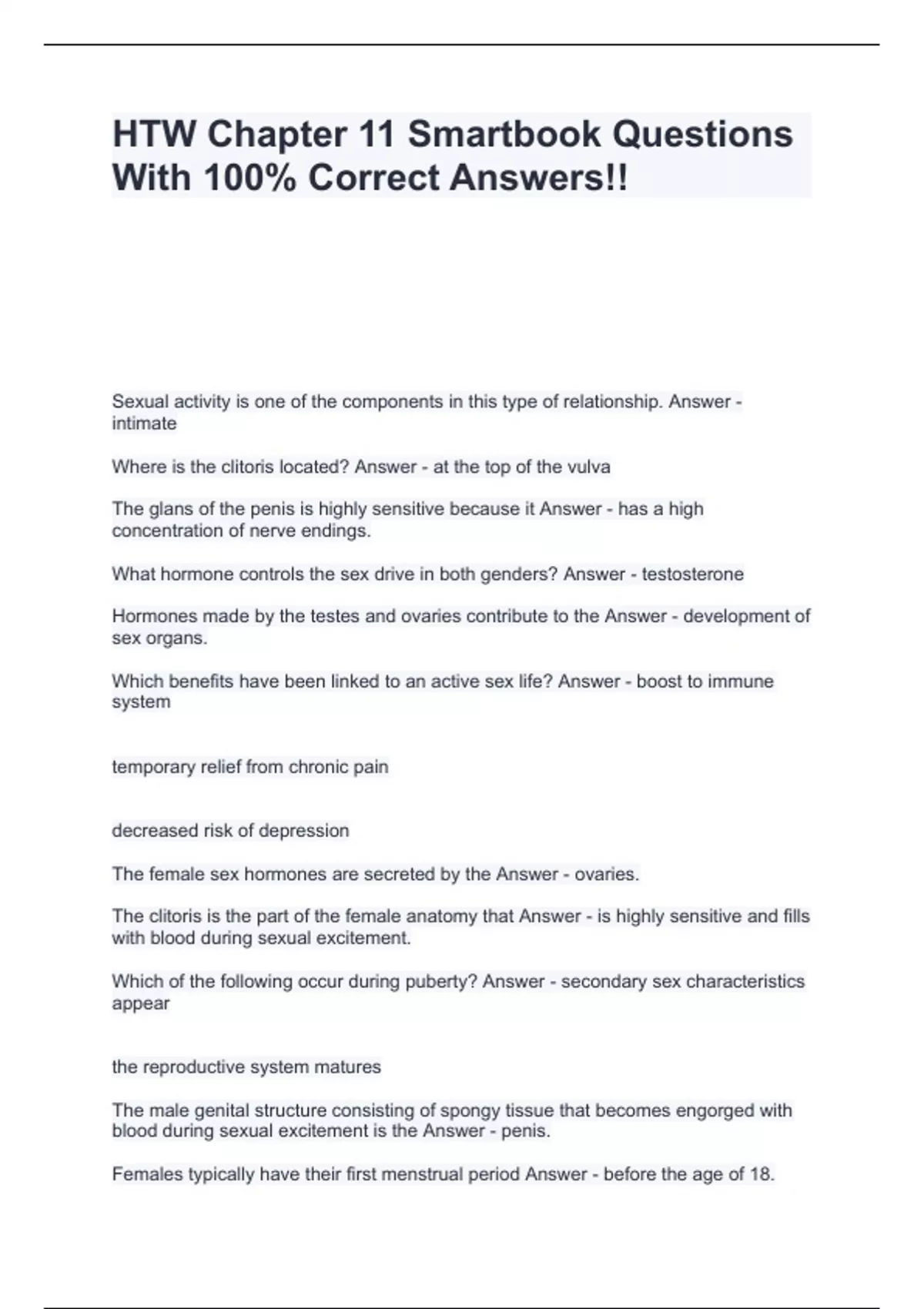 HTW Chapter 11 Smartbook Questions With 100% Correct Answers!!

Sexual activity is one of the components in this type of relationship. Answer - intimate

Where is the clitoris located? Answer - at the top of the vulva

The glans of the penis is highly sensitive because it Answer - has a high concentration of nerve endings.

What hormone controls the sex drive in both genders? Answer - testosterone

Hormones made by the testes and ovaries contribute to the Answer - development of sex organs.

Which benefits have been linked to an active sex life? Answer - boost to immune system

temporary relief from chronic pain

decreased risk of depression

The female sex hormones are secreted by the Answer - ovaries.

The clitoris is the part of the female anatomy that Answer - is highly sensitive and fills with blood during sexual excitement.

Which of the following occur during puberty? Answer - secondary sex characteristics appear

the reproductive system matures

The male genital structure consisting of spongy tissue that becomes engorged with blood during sexual excitement is the Answer - penis.

Females typically have their first menstrual period Answer - before the age of 18.